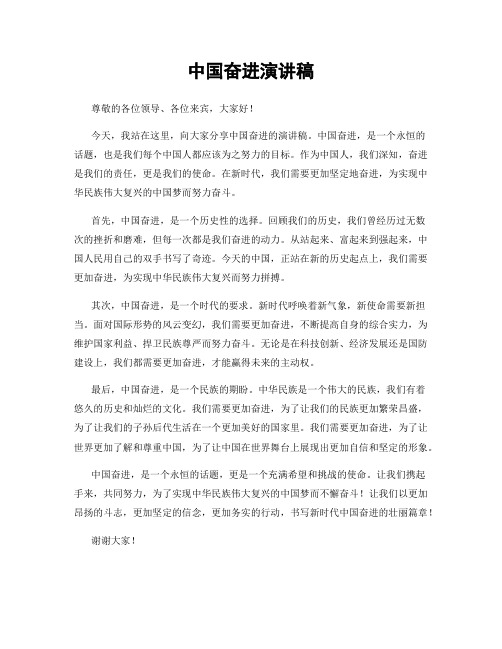 中国奋进演讲稿

尊敬的各位领导、各位来宾，大家好！

今天，我站在这里，向大家分享中国奋进的演讲稿。中国奋进，是一个永恒的话题，也是我们每个中国人都应该为之努力的目标。作为中国人，我们深知，奋进是我们的责任，更是我们的使命。在新时代，我们需要更加坚定地奋进，为实现中华民族伟大复兴的中国梦而努力奋斗。

首先，中国奋进，是一个历史性的选择。回顾我们的历史，我们曾经历过无数次的挫折和磨难，但每一次都是我们奋进的动力。从站起来、富起来到强起来，中国人民用自己的双手书写了奇迹。今天的中国，正站在新的历史起点上，我们需要更加奋进，为实现中华民族伟大复兴而努力拼搏。

其次，中国奋进，是一个时代的要求。新时代呼唤着新气象，新使命需要新担当。面对国际形势的风云变幻，我们需要更加奋进，不断提高自身的综合实力，为维护国家利益、捍卫民族尊严而努力奋斗。无论是在科技创新、经济发展还是国防建设上，我们都需要更加奋进，才能赢得未来的主动权。

最后，中国奋进，是一个民族的期盼。中华民族是一个伟大的民族，我们有着悠久的历史和灿烂的文化。我们需要更加奋进，为了让我们的民族更加繁荣昌盛，为了让我们的子孙后代生活在一个更加美好的国家里。我们需要更加奋进，为了让世界更加了解和尊重中国，为了让中国在世界舞台上展现出更加自信和坚定的形象。

中国奋进，是一个永恒的话题，更是一个充满希望和挑战的使命。让我们携起手来，共同努力，为了实现中华民族伟大复兴的中国梦而不懈奋斗！让我们以更加昂扬的斗志，更加坚定的信念，更加务实的行动，书写新时代中国奋进的壮丽篇章！

谢谢大家！